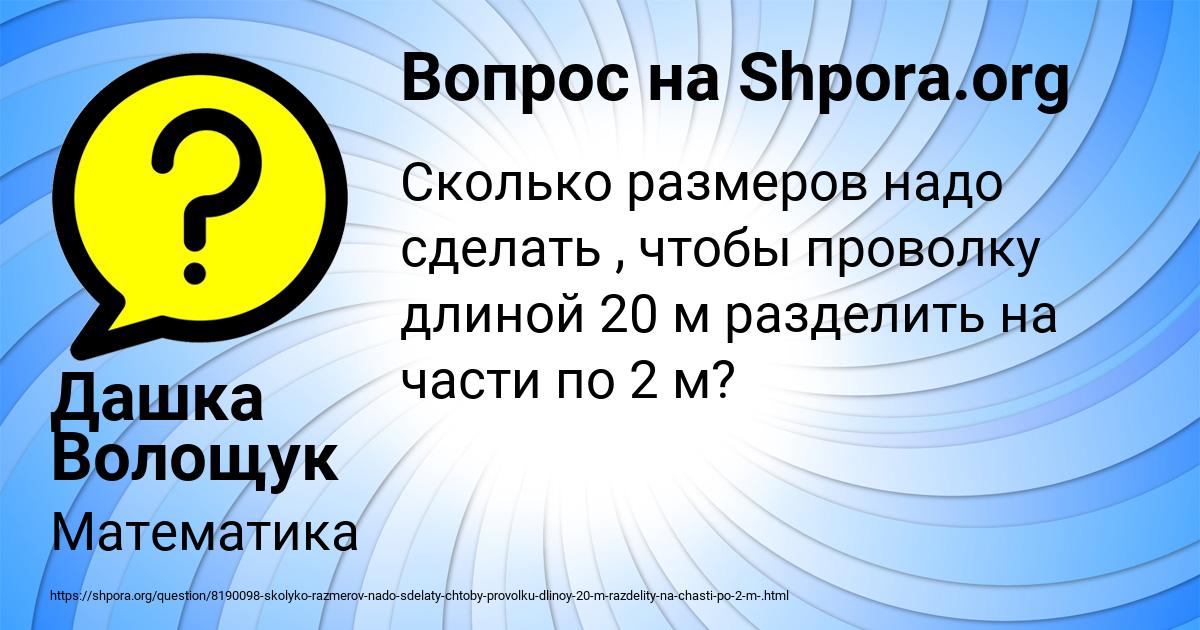 Вопрос на Shpora.org

Сколько размеров надо сделать , чтобы проволку длиной 20 м разделить на части по 2 м?

Дашка Волощук

Математика

https://shpora.org/question/8190098-skolyko-razmerov-nado-sdelaty-chtoby-provolku-dlinoy-20-m-razdelity-na-chasti-po-2-m-.html